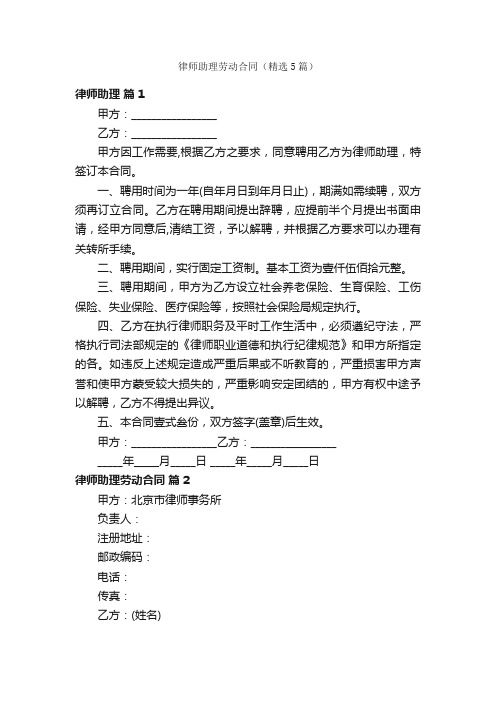 律师助理劳动合同（精选5篇）

律师助理 篇1

甲方：______________

乙方：______________

甲方因工作需要,根据乙方之要求，同意聘用乙方为律师助理，特签订本合同。

一、聘用时间为一年(自年月日到年月日止)，期满如需续聘，双方须再订立合同。乙方在聘用期间提出辞聘，应提前半个月提出书面申请，经甲方同意后,清结工资，予以解聘，并根据乙方要求可以办理有关转所手续。

二、聘用期间，实行固定工资制。基本工资为壹仟伍佰拾元整。

三、聘用期间，甲方为乙方设立社会养老保险、生育保险、工伤保险、失业保险、医疗保险等，按照社会保险局规定执行。

四、乙方在执行律师职务及平时工作生活中，必须遵纪守法，严格执行司法部规定的《律师职业道德和执行纪律规范》和甲方所指定的各。如违反上述规定造成严重后果或不听教育的，严重损害甲方声誉和使甲方蒙受较大损失的，严重影响安定团结的，甲方有权中途予以解聘，乙方不得提出异议。

五、本合同壹式叁份，双方签字(盖章)后生效。

甲方：______________乙方：______________

____年____月____日 ____年____月____日

律师助理劳动合同 篇2

甲方：北京市律师事务所

负责人：

注册地址：

邮政编码：

电话：

传真：

乙方：(姓名)